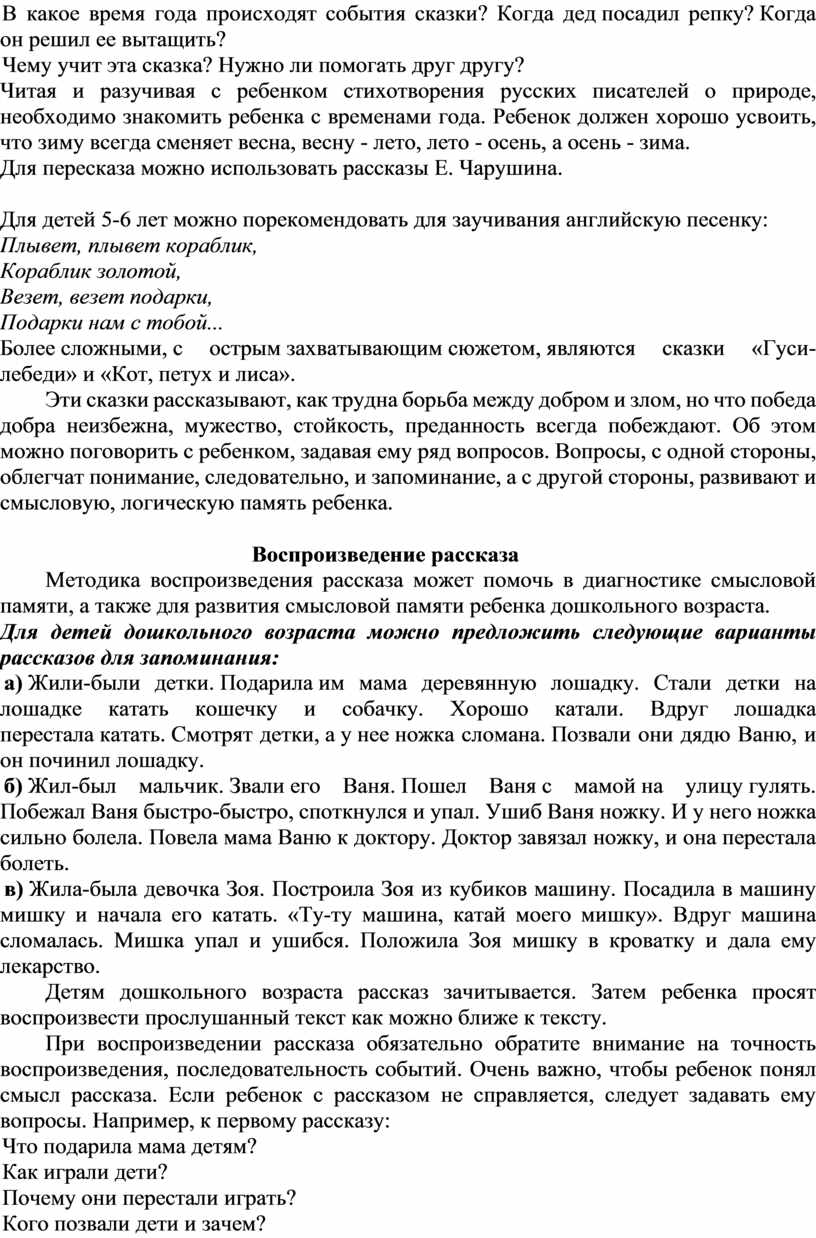 В какое время года происходят события сказки? Когда дед посадил репку? Когда он решил ее вытащить?
Чему учит эта сказка? Нужно ли помогать друг другу?
Читая и разучивая с ребенком стихотворения русских писателей о природе, необходимо знакомить ребенка с временами года. Ребенок должен хорошо усвоить, что зиму всегда сменяет весна, весну - лето, лето - осень, а осень - зима.
Для пересказа можно использовать рассказы Е. Чарушина.

Для детей 5-6 лет можно порекомендовать для заучивания английскую песенку:
Плывет, плывет кораблик,
Кораблик золотой,
Везет, везет подарки,
Подарки нам с тобой...
Более сложными, с острым захватывающим сюжетом, являются сказки «Гуси-лебеди» и «Кот, петух и лиса».
Эти сказки рассказывают, как трудна борьба между добром и злом, но что победа добра неизбежна, мужество, стойкость, преданность всегда побеждают. Об этом можно поговорить с ребенком, задавая ему ряд вопросов. Вопросы, с одной стороны, облегчат понимание, следовательно, и запоминание, а с другой стороны, развивают и смысловую, логическую память ребенка.

Воспроизведение рассказа
Методика воспроизведения рассказа может помочь в диагностике смысловой памяти, а также для развития смысловой памяти ребенка дошкольного возраста.
Для детей дошкольного возраста можно предложить следующие варианты рассказов для запоминания:
а) Жили-были детки. Подарила им мама деревянную лошадку. Стали детки на лошадке катать кошечку и собачку. Хорошо катали. Вдруг лошадка перестала катать. Смотрят детки, а у нее ножка сломана. Позвали они дядю Ваню, и он починил лошадку.
б) Жил-был мальчик. Звали его Ваня. Пошел Ваня с мамой на улицу гулять. Побежал Ваня быстро-быстро, споткнулся и упал. Ушиб Ваня ножку. И у него ножка сильно болела. Повела мама Ваню к доктору. Доктор завязал ножку, и она перестала болеть.
в) Жила-была девочка Зоя. Построила Зоя из кубиков машину. Посадила в машину мишку и начала его катать. «Ту-ту машина, катай моего мишку». Вдруг машина сломалась. Мишка упал и ушибся. Положила Зоя мишку в кроватку и дала ему лекарство.
Детям дошкольного возраста рассказ зачитывается. Затем ребенка просят воспроизвести прослушанный текст как можно ближе к тексту.
При воспроизведении рассказа обязательно обратите внимание на точность воспроизведения, последовательность событий. Очень важно, чтобы ребенок понял смысл рассказа. Если ребенок с рассказом не справляется, следует задавать ему вопросы. Например, к первому рассказу:
Что подарила мама детям?
Как играли дети?
Почему они перестали играть?
Кого позвали дети и зачем?